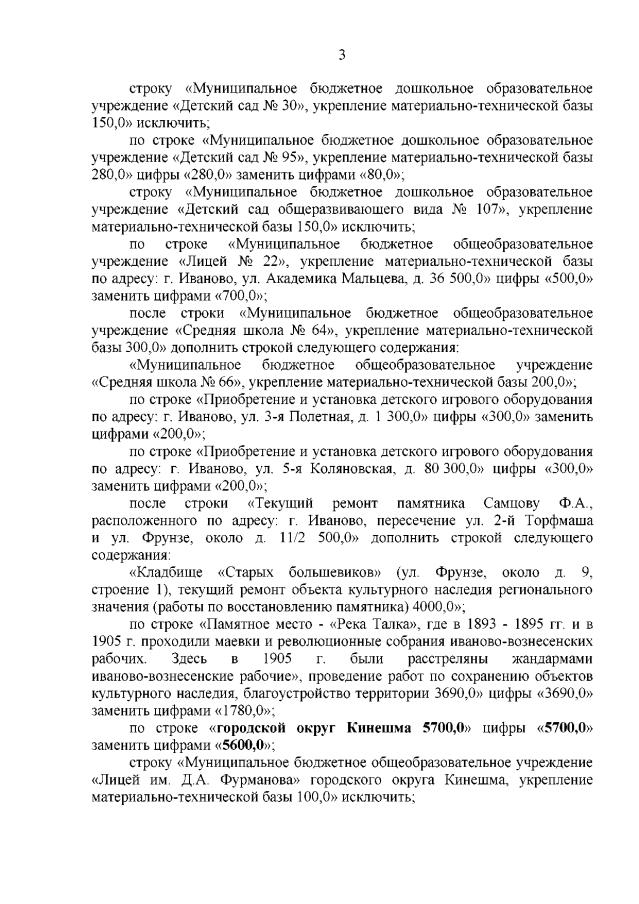 3

строку «Муниципальное бюджетное дошкольное образовательное учреждение «Детский сад № 30», укрепление материально-технической базы 150,0» исключить;

по строке «Муниципальное бюджетное дошкольное образовательное учреждение «Детский сад № 95», укрепление материально-технической базы 280,0» цифры «280,0» заменить цифрами «80,0»;

строку «Муниципальное бюджетное дошкольное образовательное учреждение «Детский сад общеразвивающего вида № 107», укрепление материально-технической базы 150,0» исключить;

по строке «Муниципальное бюджетное общеобразовательное учреждение «Лицей № 22», укрепление материально-технической базы по адресу: г. Иваново, ул. Академика Мальцева, д. 36 500,0» цифры «500,0» заменить цифрами «700,0»;

после строки «Муниципальное бюджетное общеобразовательное учреждение «Средняя школа № 64», укрепление материально-технической базы 300,0» дополнить строкой следующего содержания:

«Муниципальное бюджетное общеобразовательное учреждение «Средняя школа № 66», укрепление материально-технической базы 200,0»;

по строке «Приобретение и установка детского игрового оборудования по адресу: г. Иваново, ул. 3-я Полетная, д. 1 300,0» цифры «300,0» заменить цифрами «200,0»;

по строке «Приобретение и установка детского игрового оборудования по адресу: г. Иваново, ул. 5-я Коляновская, д. 80 300,0» цифры «300,0» заменить цифрами «200,0»;

после строки «Текущий ремонт памятника Самцову Ф.А., расположенного по адресу: г. Иваново, пересечение ул. 2-й Торфмаша и ул. Фрунзе, около д. 11/2 500,0» дополнить строкой следующего содержания:

«Кладбище «Старых большевиков» (ул. Фрунзе, около д. 9, строение 1), текущий ремонт объекта культурного наследия регионального значения (работы по восстановлению памятника) 4000,0»;

по строке «Памятное место - «Река Талка», где в 1893 - 1895 гг. и в 1905 г. проходили маевки и революционные собрания иваново-вознесенских рабочих. Здесь в 1905 г. были расстреляны жандармами иваново-вознесенские рабочие», проведение работ по сохранению объектов культурного наследия, благоустройство территории 3690,0» цифры «3690,0» заменить цифрами «1780,0»;

по строке «городской округ Кинешма 5700,0» цифры «5700,0» заменить цифрами «5600,0»;

строку «Муниципальное бюджетное общеобразовательное учреждение «Лицей им. Д.А. Фурманова» городского округа Кинешма, укрепление материально-технической базы 100,0» исключить;